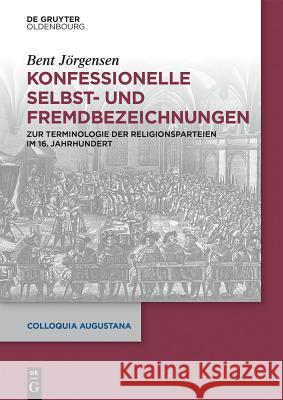 DE GRUYTER
OLDENBOURG

Bent Jörgensen

KONFESSIONELLE SELBST- UND FREMDBEZEICHNUNGEN

ZUR TERMINOLOGIE DER RELIGIONSPARTEIEN IM 16. JAHRHUNDERT

COLLOQUIA AUGUSTANA

DE G

Kraina Książek